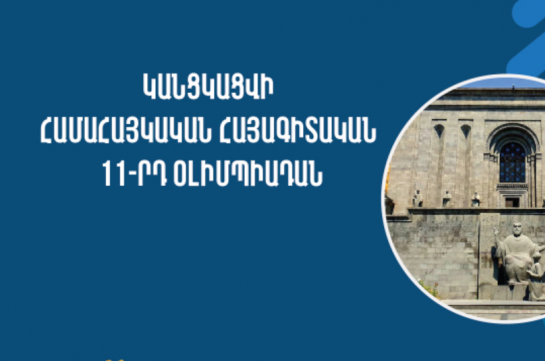 ԿԱՆՑԿԱՑՎԻ
ՀԱՄԱՀԱՅԿԱԿԱՆ ՀԱՅԱԳԻՏԱԿԱՆ
11-ՐԴ ՕԼԻՄՊԻԱԴԱՆ